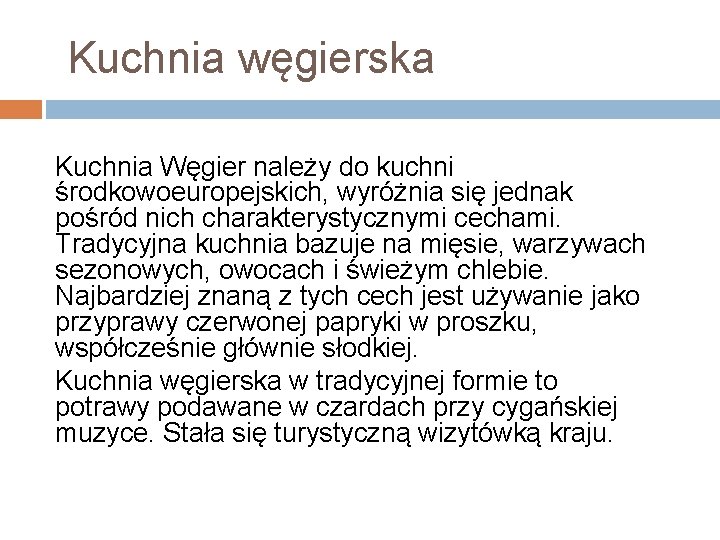 Kuchnia węgierska

Kuchnia Węgier należy do kuchni środkowoeuropejskich, wyróżnia się jednak pośród nich charakterystycznymi cechami. Tradycyjna kuchnia bazuje na mięsie, warzywach sezonowych, owocach i świeżym chlebie. Najbardziej znaną z tych cech jest używanie jako przyprawy czerwonej papryki w proszku, współcześnie głównie słodkiej.

Kuchnia węgierska w tradycyjnej formie to potrawy podawane w czardach przy cygańskiej muzyce. Stała się turystyczną wizytówką kraju.